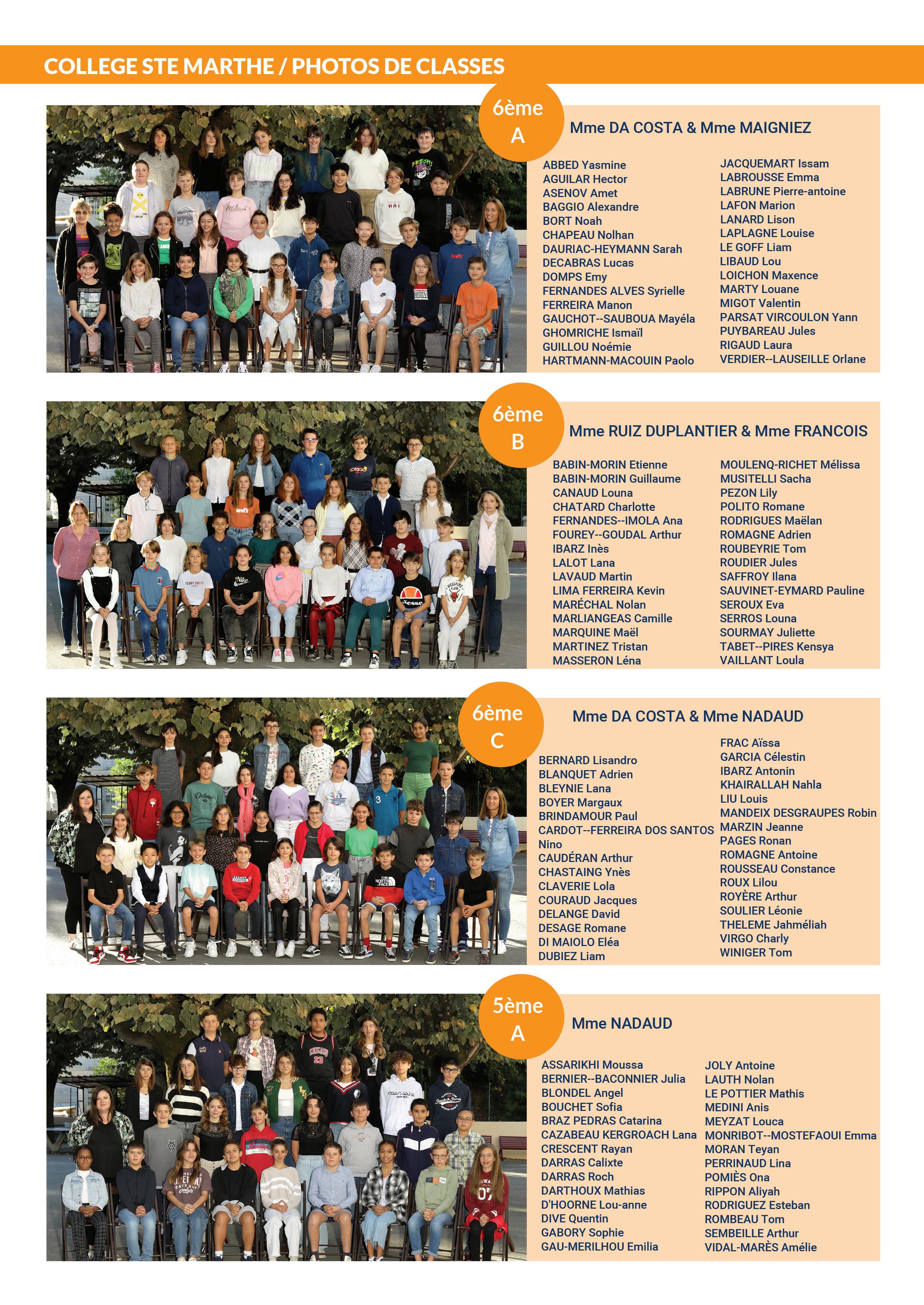 COLLEGE STE MARTHE / PHOTOS DE CLASSES

6ème A

Mme DA COSTA & Mme MAIGNIEZ

ABBED Yasmine
AGUILAR Hector
ASENOV Amet
BAGGIO Alexandre
BORT Noah
CHAPEAU Nolhan
DAURIAC-HEYMANN Sarah
DECABRAS Lucas
DOMPS Emy
FERNANDES ALVES Syrielle
FERREIRA Manon
GAUCHOT--SAUBOUA Mayéla
GHOMRICHE Ismaïl
GUILLOU Noémie
HARTMANN-MACOUIN Paolo

JACQUEMART Issam
LABROUSSE Emma
LABRUNE Pierre-antoine
LAFON Marion
LANARD Lison
LAPLAGNE Louise
LE GOFF Liam
LIBAUD Lou
LOICHON Maxence
MARTY Louane
MIGOT Valentin
PARSAT VIRCOULON Yann
PUYBAREAU Jules
RIGAUD Laura
VERDIER--LAUSEILLE Orlane

6ème B

Mme RUIZ DUPLANTIER & Mme FRANCOIS

BABIN-MORIN Etienne
BABIN-MORIN Guillaume
CANAUD Louna
CHATARD Charlotte
FERNANDES--IMOLA Ana
FOUREY--GOUDAL Arthur
IBARZ Inès
LALOT Lana
LAVAUD Martin
LIMA FERREIRA Kevin
MARÉCHAL Nolan
MARLIANGEAS Camille
MARQUINE Maël
MARTINEZ Tristan
MASSERON Léna

MOULENQ-RICHET Mélissa
MUSITELLI Sacha
PEZON Lily
POLITO Romane
RODRIGUES Maëlan
ROMAGNE Adrien
ROUBEYRIE Tom
ROUDIER Jules
SAFFROY Ilana
SAUVINET-EYMARD Pauline
SEROUX Eva
SERROS Louna
SOURMAY Juliette
TABET--PIRES Kensya
VAILLANT Loula

6ème C

Mme DA COSTA & Mme NADAUD

BERNARD Lisandro
BLANQUET Adrien
BLEYNIE Lana
BOYER Margaux
BRINDAMOUR Paul
CARDOT--FERREIRA DOS SANTOS Nino
CAUDÉRAN Arthur
CHASTAING Ynès
CLAVERIE Lola
COURAUD Jacques
DELANGE David
DESAGE Romane
DI MAIOLO Eléa
DUBIEZ Liam

FRAC Aïssa
GARCIA Célestin
IBARZ Antonin
KHAIRALLAH Nahla
LIU Louis
MANDEIX DESGRAUPES Robin
MARZIN Jeanne
PAGES Ronan
ROMAGNE Antoine
ROUSSEAU Constance
ROUX Lilou
ROYÈRE Arthur
SOULIER Léonie
THELEME Jahméliah
VIRGO Charly
WINIGER Tom

5ème A

Mme NADAUD

ASSARIKHI Moussa
BERNIER--BACONNIER Julia
BLONDEL Angel
BOUCHET Sofia
BRAZ PEDRAS Catarina
CAZABEAU KERGROACH Lana
CRESCENT Rayan
DARRAS Calixte
DARRAS Roch
DARTHOUX Mathias
D'HOORNE Lou-anne
DIVE Quentin
GABORY Sophie
GAU-MERILHOU Emilia

JOLY Antoine
LAUTH Nolan
LE POTTIER Mathis
MEDINI Anis
MEYZAT Louca
MONRIBOT--MOSTEFAOUI Emma
MORAN Teyan
PERRINAUD Lina
POMIÈS Ona
RIPPON Aliyah
RODRIGUEZ Esteban
ROMBEAU Tom
SEMBEILLE Arthur
VIDAL-MARÈS Amélie